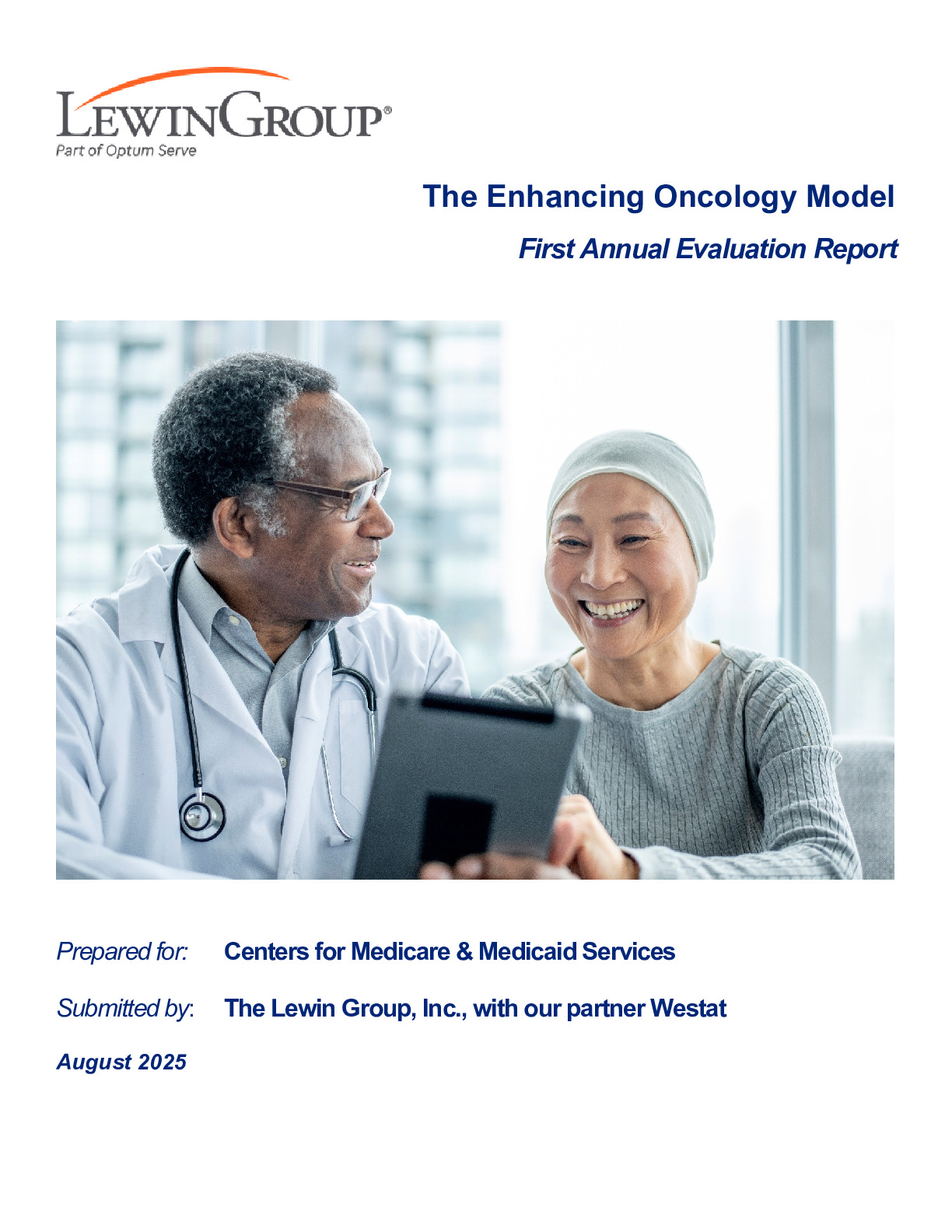 LEWINGROUP®
Part of Optum Serve

The Enhancing Oncology Model

First Annual Evaluation Report

Prepared for: Centers for Medicare & Medicaid Services

Submitted by: The Lewin Group, Inc., with our partner Westat

August 2025